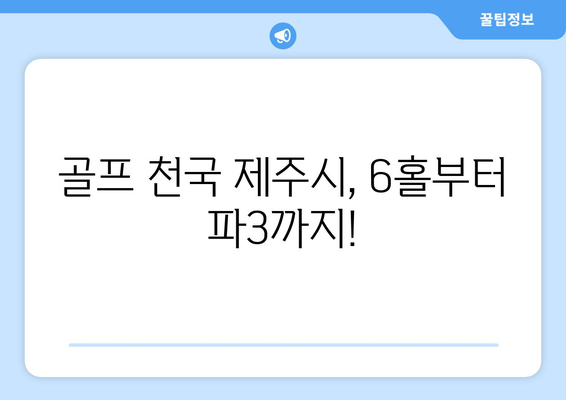 꿀팁정보

골프 천국 제주시, 6홀부터 파3까지!